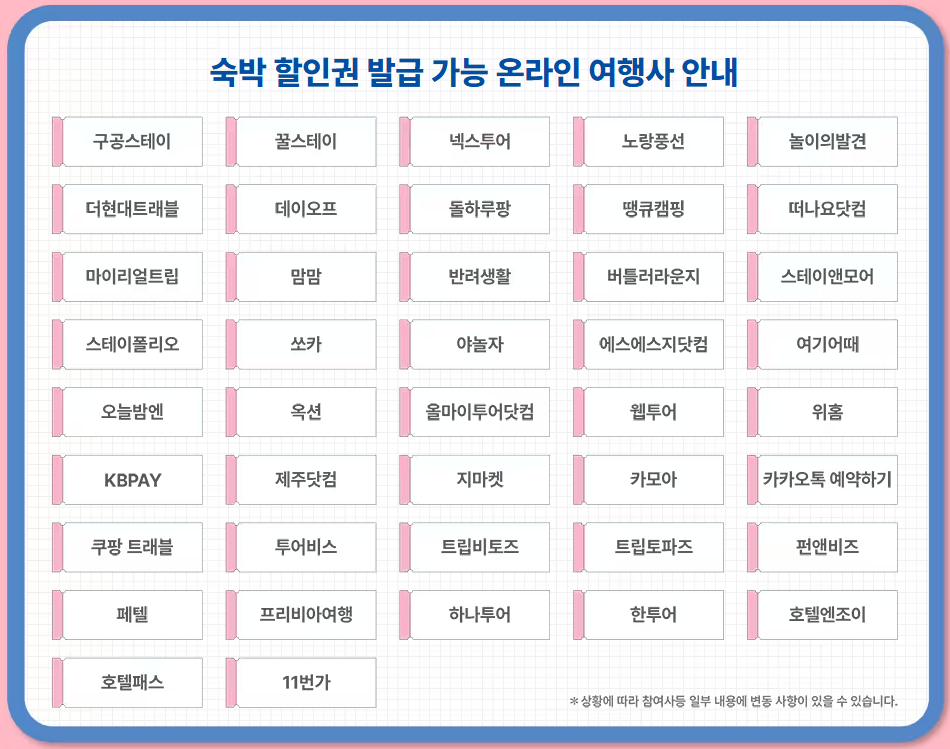 숙박 할인권 발급 가능 온라인 여행사 안내

구공스테이

꿀스테이

넥스투어

노랑풍선

놀이의발견

더현대트래블

데이오프

돌하루팡

땡큐캠핑

떠나요닷컴

마이리얼트립

맘맘

반려생활

버틀러라운지

스테이앤모어

스테이폴리오

쏘카

야놀자

에스에스지닷컴

여기어때

오늘밤엔

옥션

올마이투어닷컴

웹투어

위홈

KBPAY

제주닷컴

지마켓

카모아

카카오톡 예약하기

쿠팡 트래블

투어비스

트립비토즈

트립토파즈

펀앤비즈

페텔

프리비아여행

하나투어

한투어

호텔엔조이

호텔패스

11번가

* 상황에 따라 참여사등 일부 내용에 변동 사항이 있을 수 있습니다.